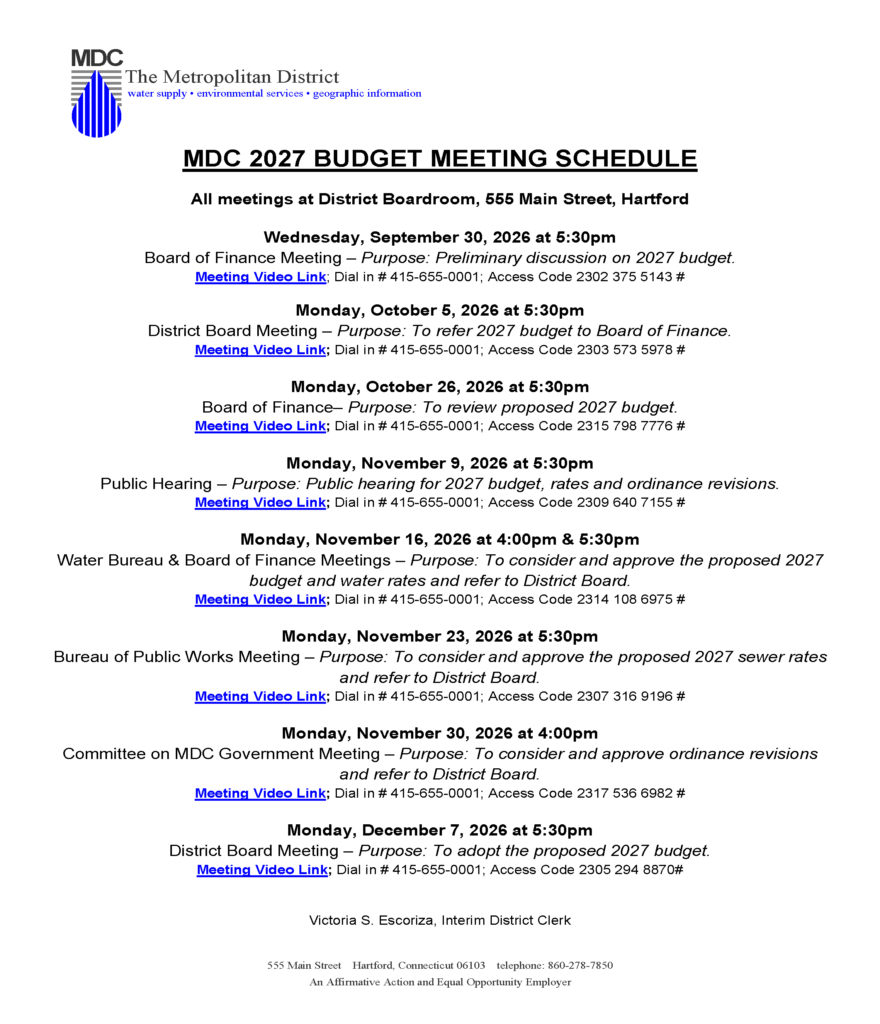 MDC
The Metropolitan District
water supply • environmental services • geographic information

MDC 2027 BUDGET MEETING SCHEDULE

All meetings at District Boardroom, 555 Main Street, Hartford

Wednesday, September 30, 2026 at 5:30pm
Board of Finance Meeting – Purpose: Preliminary discussion on 2027 budget.
Meeting Video Link; Dial in # 415-655-0001; Access Code 2302 375 5143 #

Monday, October 5, 2026 at 5:30pm
District Board Meeting – Purpose: To refer 2027 budget to Board of Finance.
Meeting Video Link; Dial in # 415-655-0001; Access Code 2303 573 5978 #

Monday, October 26, 2026 at 5:30pm
Board of Finance– Purpose: To review proposed 2027 budget.
Meeting Video Link; Dial in # 415-655-0001; Access Code 2315 798 7776 #

Monday, November 9, 2026 at 5:30pm
Public Hearing – Purpose: Public hearing for 2027 budget, rates and ordinance revisions.
Meeting Video Link; Dial in # 415-655-0001; Access Code 2309 640 7155 #

Monday, November 16, 2026 at 4:00pm & 5:30pm
Water Bureau & Board of Finance Meetings – Purpose: To consider and approve the proposed 2027 budget and water rates and refer to District Board.
Meeting Video Link; Dial in # 415-655-0001; Access Code 2314 108 6975 #

Monday, November 23, 2026 at 5:30pm
Bureau of Public Works Meeting – Purpose: To consider and approve the proposed 2027 sewer rates and refer to District Board.
Meeting Video Link; Dial in # 415-655-0001; Access Code 2307 316 9196 #

Monday, November 30, 2026 at 4:00pm
Committee on MDC Government Meeting – Purpose: To consider and approve ordinance revisions and refer to District Board.
Meeting Video Link; Dial in # 415-655-0001; Access Code 2317 536 6982 #

Monday, December 7, 2026 at 5:30pm
District Board Meeting – Purpose: To adopt the proposed 2027 budget.
Meeting Video Link; Dial in # 415-655-0001; Access Code 2305 294 8870#

Victoria S. Escoriza, Interim District Clerk

555 Main Street Hartford, Connecticut 06103 telephone: 860-278-7850
An Affirmative Action and Equal Opportunity Employer